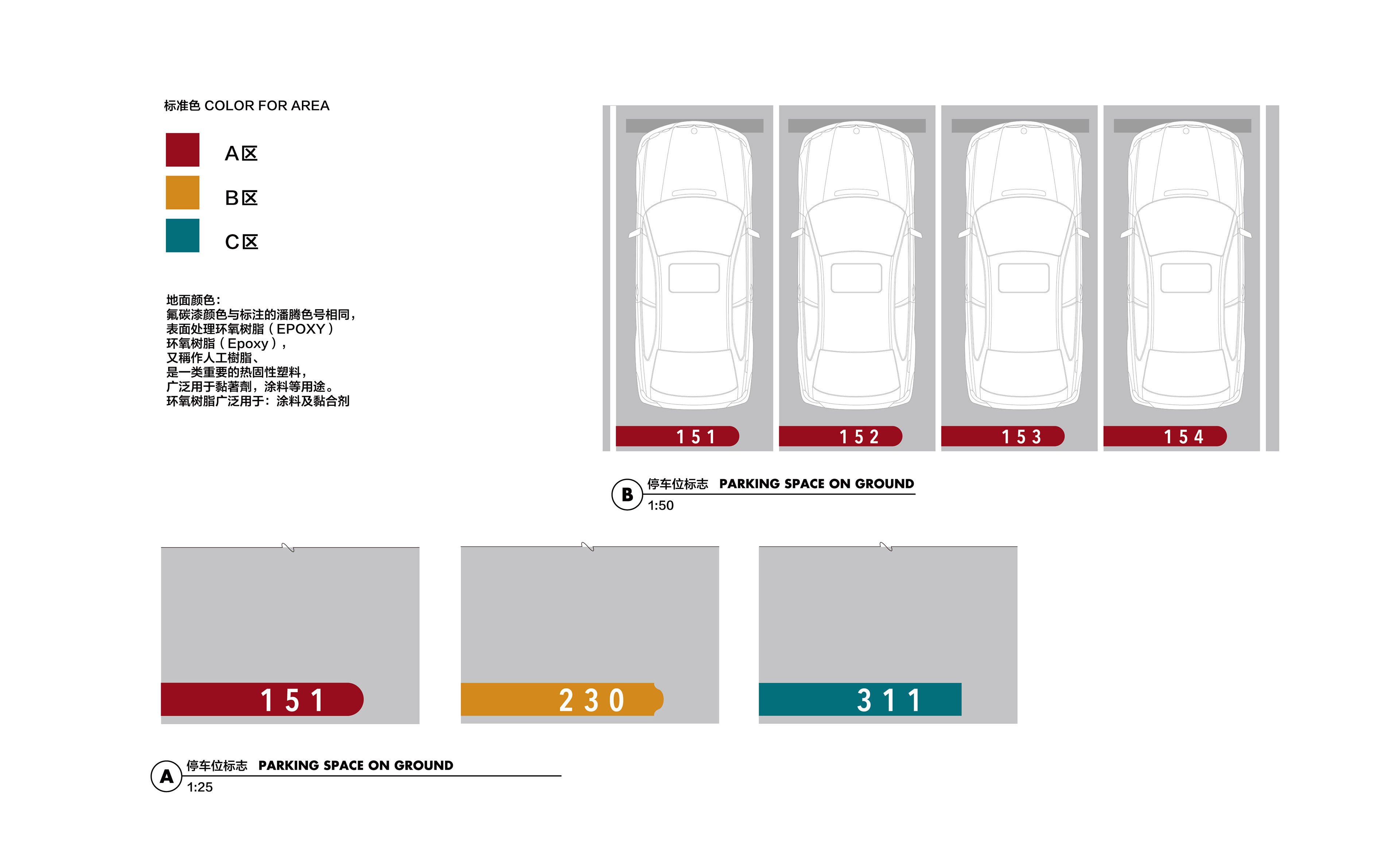 标准色 COLOR FOR AREA

A区

B区

C区

地面颜色：
氟碳漆颜色与标注的潘腾色号相同，
表面处理环氧树脂（EPOXY）
环氧树脂（Epoxy），
又稱作人工樹脂、
是一类重要的热固性塑料，
广泛用于黏著劑，涂料等用途。
环氧树脂广泛用于：涂料及黏合剂

151 152 153 154

B 停车位标志 PARKING SPACE ON GROUND
1:50

151

230

311

A 停车位标志 PARKING SPACE ON GROUND
1:25